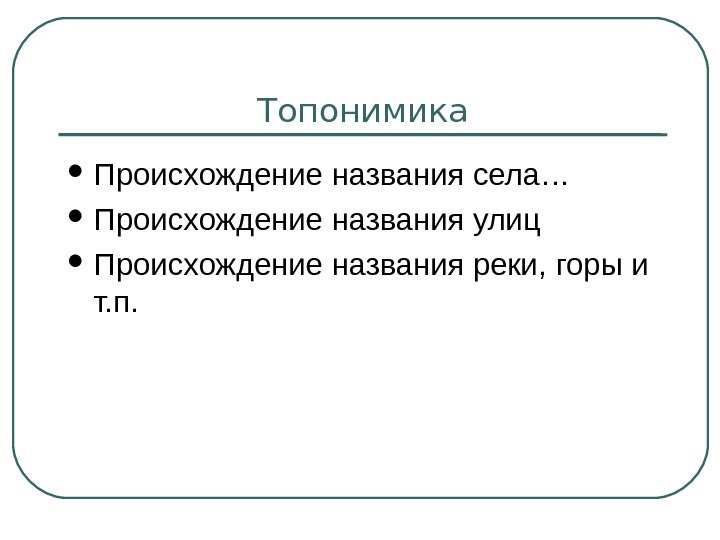 Топонимика

• Происхождение названия села…
• Происхождение названия улиц
• Происхождение названия реки, горы и т.п.